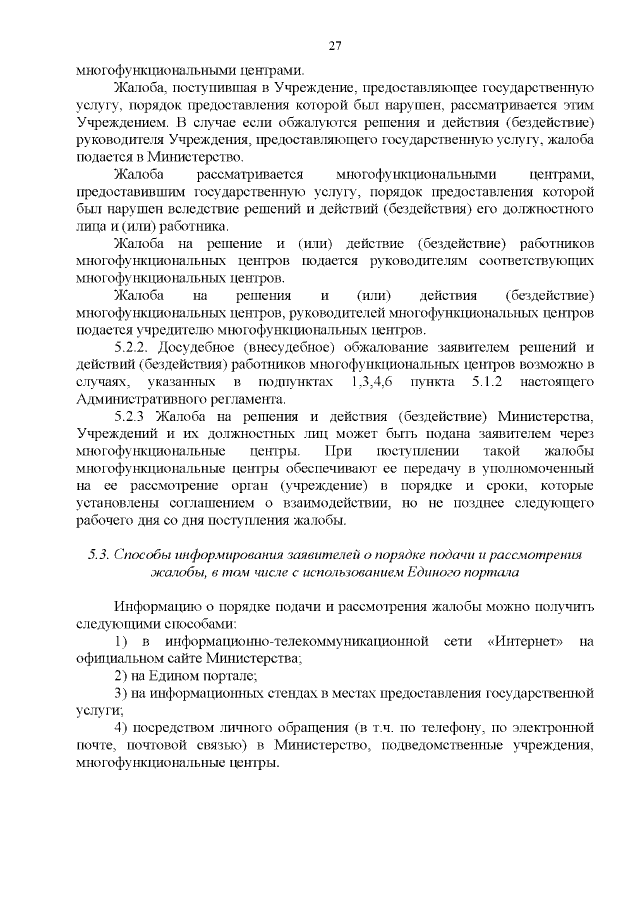 27

многофункциональными центрами.

Жалоба, поступившая в Учреждение, предоставляющее государственную услугу, порядок предоставления которой был нарушен, рассматривается этим Учреждением. В случае если обжалуются решения и действия (бездействие) руководителя Учреждения, предоставляющего государственную услугу, жалоба подается в Министерство.

Жалоба рассматривается многофункциональными центрами, предоставившим государственную услугу, порядок предоставления которой был нарушен вследствие решений и действий (бездействия) его должностного лица и (или) работника.

Жалоба на решение и (или) действие (бездействие) работников многофункциональных центров подается руководителям соответствующих многофункциональных центров.

Жалоба на решения и (или) действия (бездействие) многофункциональных центров, руководителей многофункциональных центров подается учредителю многофункциональных центров.

5.2.2. Досудебное (внесудебное) обжалование заявителем решений и действий (бездействия) работников многофункциональных центров возможно в случаях, указанных в подпунктах 1,3,4,6 пункта 5.1.2 настоящего Административного регламента.

5.2.3 Жалоба на решения и действия (бездействие) Министерства, Учреждений и их должностных лиц может быть подана заявителем через многофункциональные центры. При поступлении такой жалобы многофункциональные центры обеспечивают ее передачу в уполномоченный на ее рассмотрение орган (учреждение) в порядке и сроки, которые установлены соглашением о взаимодействии, но не позднее следующего рабочего дня со дня поступления жалобы.

5.3. Способы информирования заявителей о порядке подачи и рассмотрения жалобы, в том числе с использованием Единого портала

Информацию о порядке подачи и рассмотрения жалобы можно получить следующими способами:

1) в информационно-телекоммуникационной сети «Интернет» на официальном сайте Министерства;

2) на Едином портале;

3) на информационных стендах в местах предоставления государственной услуги;

4) посредством личного обращения (в т.ч. по телефону, по электронной почте, почтовой связью) в Министерство, подведомственные учреждения, многофункциональные центры.